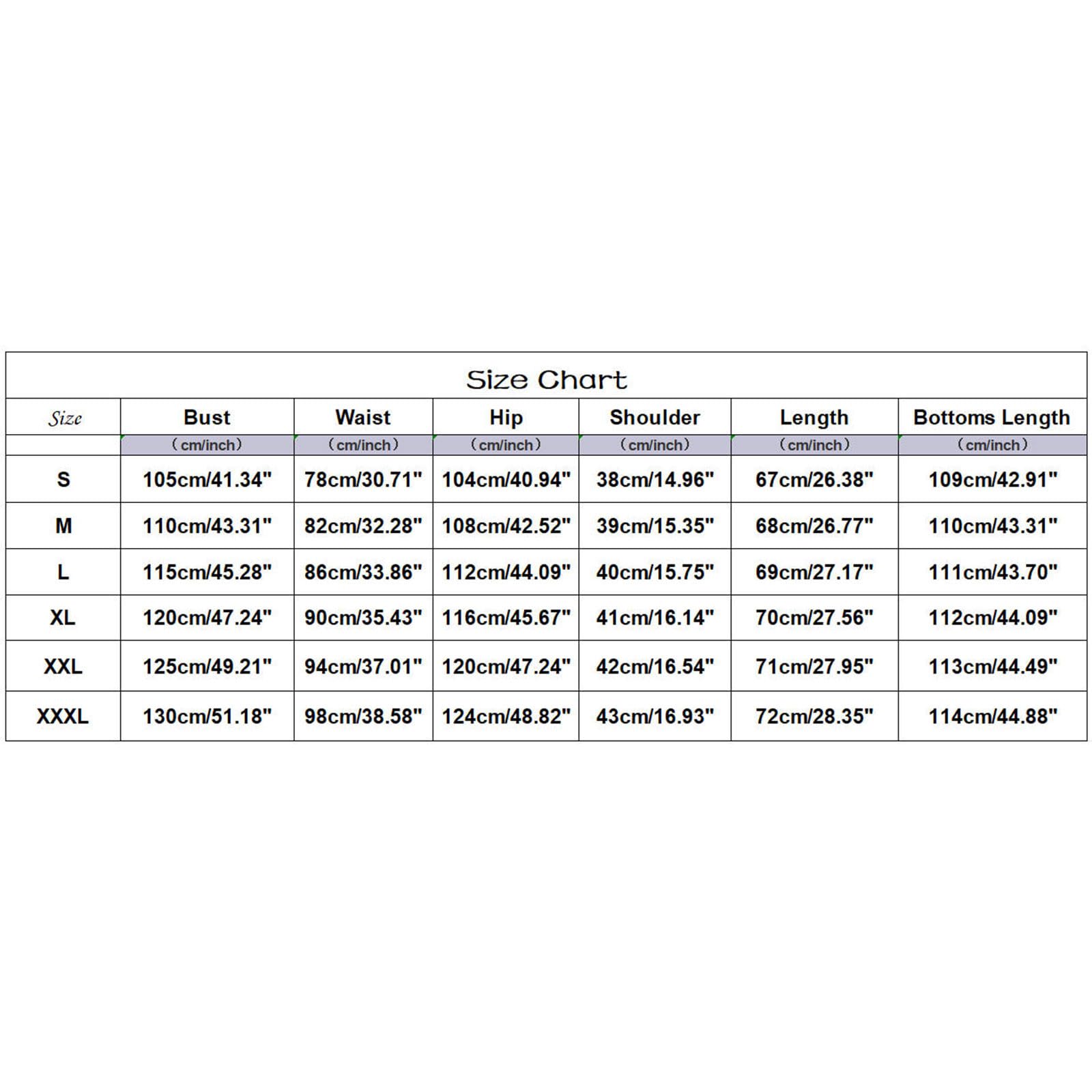 Size Chart

| Size | Bust | Waist | Hip | Shoulder | Length | Bottoms Length |
|---|---|---|---|---|---|---|
| | (cm/inch) | (cm/inch) | (cm/inch) | (cm/inch) | (cm/inch) | (cm/inch) |
| S | 105cm/41.34" | 78cm/30.71" | 104cm/40.94" | 38cm/14.96" | 67cm/26.38" | 109cm/42.91" |
| M | 110cm/43.31" | 82cm/32.28" | 108cm/42.52" | 39cm/15.35" | 68cm/26.77" | 110cm/43.31" |
| L | 115cm/45.28" | 86cm/33.86" | 112cm/44.09" | 40cm/15.75" | 69cm/27.17" | 111cm/43.70" |
| XL | 120cm/47.24" | 90cm/35.43" | 116cm/45.67" | 41cm/16.14" | 70cm/27.56" | 112cm/44.09" |
| XXL | 125cm/49.21" | 94cm/37.01" | 120cm/47.24" | 42cm/16.54" | 71cm/27.95" | 113cm/44.49" |
| XXXL | 130cm/51.18" | 98cm/38.58" | 124cm/48.82" | 43cm/16.93" | 72cm/28.35" | 114cm/44.88" |